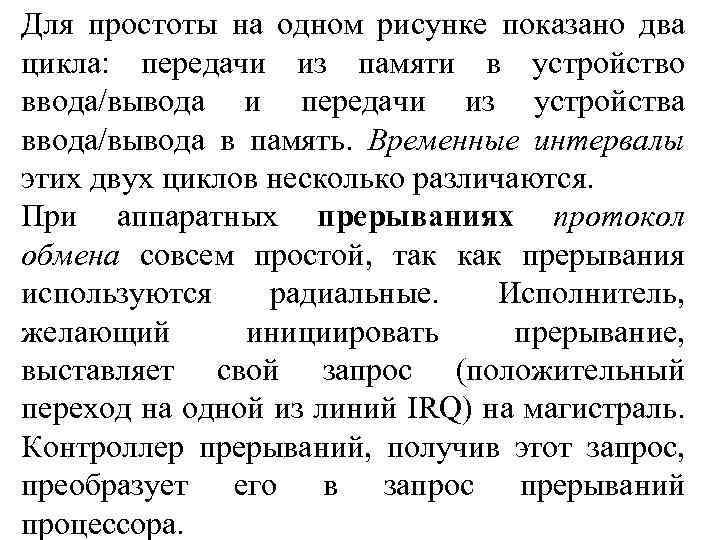 Для простоты на одном рисунке показано два цикла: передачи из памяти в устройство ввода/вывода и передачи из устройства ввода/вывода в память. Временные интервалы этих двух циклов несколько различаются.
При аппаратных прерываниях протокол обмена совсем простой, так как прерывания используются радиальные. Исполнитель, желающий инициировать прерывание, выставляет свой запрос (положительный переход на одной из линий IRQ) на магистраль. Контроллер прерываний, получив этот запрос, преобразует его в запрос прерываний процессора.